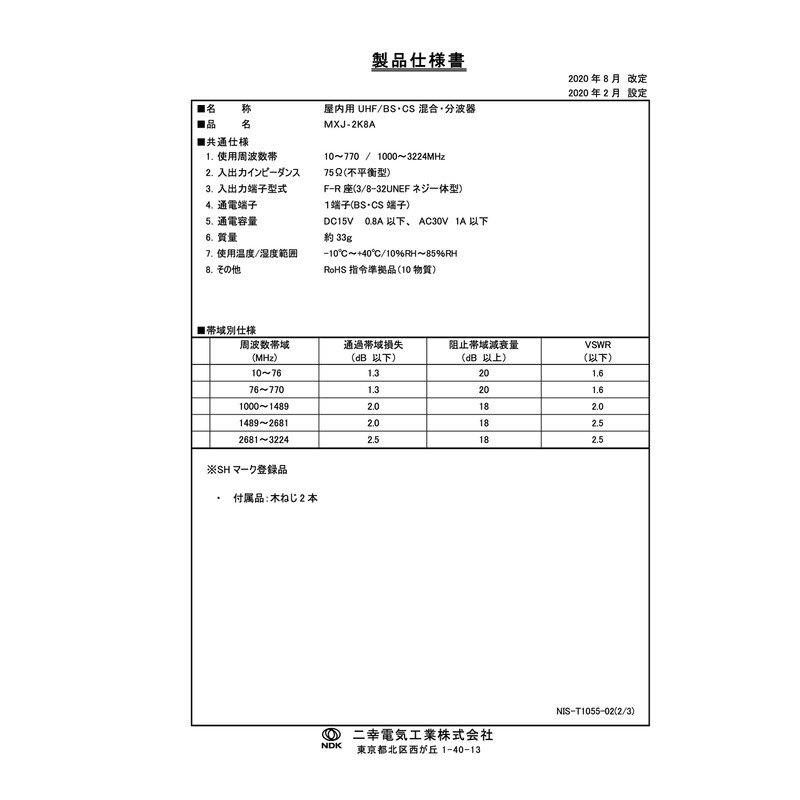 製品仕様書

2020 年 8 月 改定
2020 年 2 月 設定

■名　　称　　屋内用 UHF/BS･CS 混合･分波器
■品　　名　　MXJ-2K8A

■共通仕様
1. 使用周波数帯　　10～770 / 1000～3224MHz
2. 入出力インピーダンス　　75Ω(不平衡型)
3. 入出力端子型式　　F-R 座(3/8-32UNEF ネジ一体型)
4. 通電端子　　1端子(BS･CS 端子)
5. 通電容量　　DC15V 0.8A 以下、 AC30V 1A 以下
6. 質量　　約 33g
7. 使用温度/湿度範囲　　-10℃～+40℃/10%RH～85%RH
8. その他　　RoHS 指令準拠品(10 物質)

■帯域別仕様

| 周波数帯域 (MHz) | 通過帯域損失 (dB 以下) | 阻止帯域減衰量 (dB 以上) | VSWR (以下) |
|---|---|---|---|
| 10～76 | 1.3 | 20 | 1.6 |
| 76～770 | 1.3 | 20 | 1.6 |
| 1000～1489 | 2.0 | 18 | 2.0 |
| 1489～2681 | 2.0 | 18 | 2.5 |
| 2681～3224 | 2.5 | 18 | 2.5 |

※SH マーク登録品

・ 付属品:木ねじ 2 本

NIS-T1055-02(2/3)

NDK 二幸電気工業株式会社
東京都北区西が丘 1-40-13